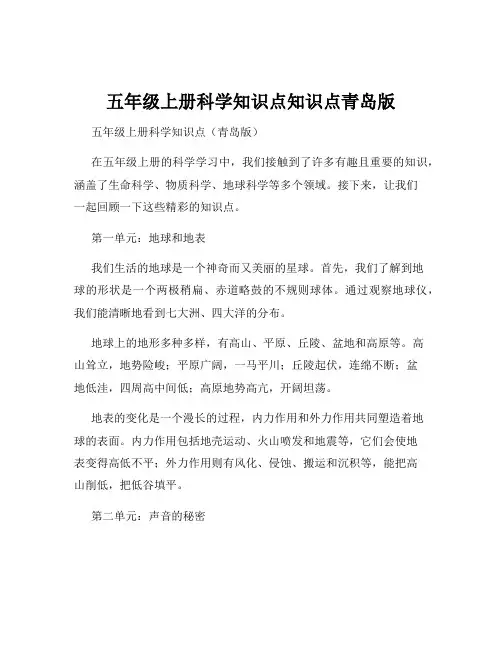 五年级上册科学知识点知识点青岛版

五年级上册科学知识点（青岛版）

在五年级上册的科学学习中，我们接触到了许多有趣且重要的知识，涵盖了生命科学、物质科学、地球科学等多个领域。接下来，让我们一起回顾一下这些精彩的知识点。

第一单元：地球和地表

我们生活的地球是一个神奇而又美丽的星球。首先，我们了解到地球的形状是一个两极稍扁、赤道略鼓的不规则球体。通过观察地球仪，我们能清晰地看到七大洲、四大洋的分布。

地球上的地形多种多样，有高山、平原、丘陵、盆地和高原等。高山耸立，地势险峻；平原广阔，一马平川；丘陵起伏，连绵不断；盆地低洼，四周高中间低；高原地势高亢，开阔坦荡。

地表的变化是一个漫长的过程，内力作用和外力作用共同塑造着地球的表面。内力作用包括地壳运动、火山喷发和地震等，它们会使地表变得高低不平；外力作用则有风化、侵蚀、搬运和沉积等，能把高山削低，把低谷填平。

第二单元：声音的秘密